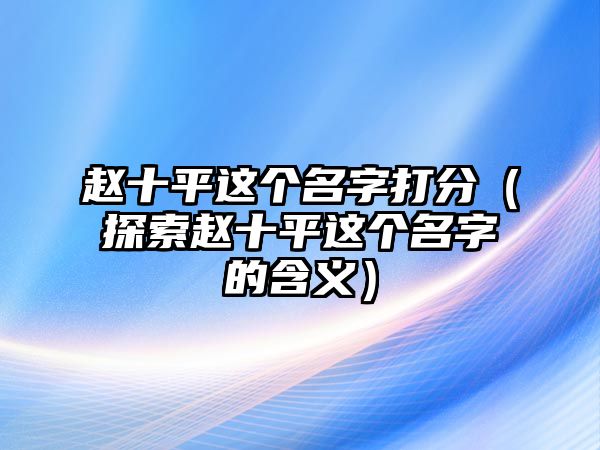 赵十平这个名字打分（探索赵十平这个名字的含义）